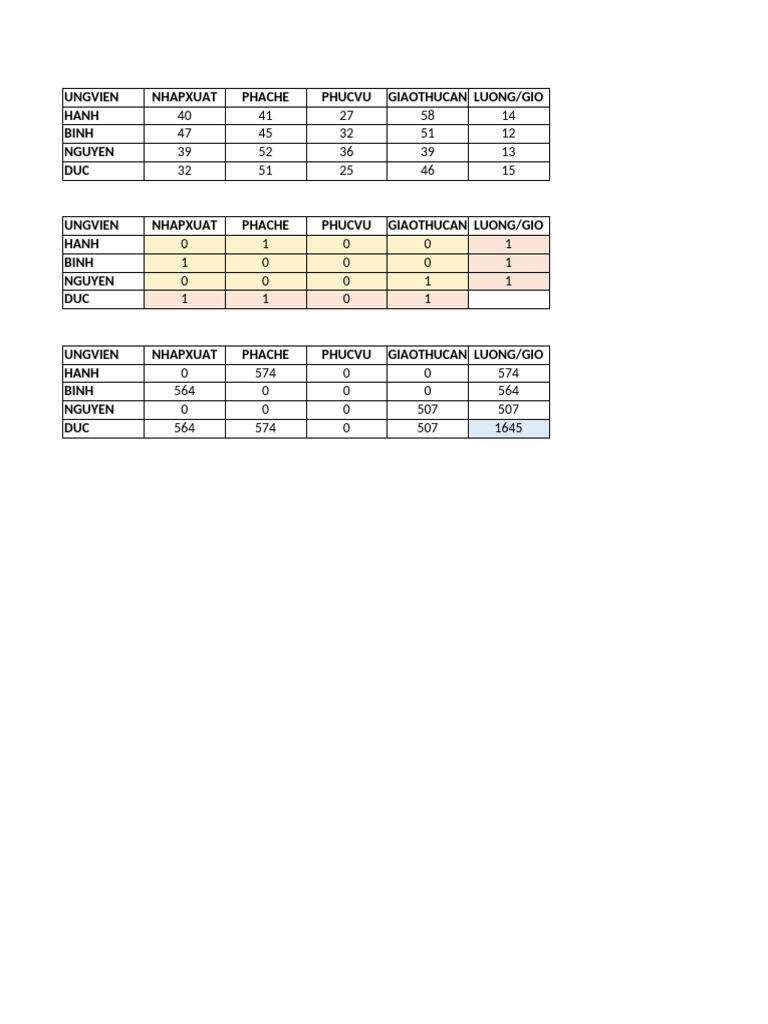 | UNGVIEN | NHAPXUAT | PHACHE | PHUCVU | GIAOTHUCAN | LUONG/GIO |
|---|---|---|---|---|---|
| HANH | 40 | 41 | 27 | 58 | 14 |
| BINH | 47 | 45 | 32 | 51 | 12 |
| NGUYEN | 39 | 52 | 36 | 39 | 13 |
| DUC | 32 | 51 | 25 | 46 | 15 |

| UNGVIEN | NHAPXUAT | PHACHE | PHUCVU | GIAOTHUCAN | LUONG/GIO |
|---|---|---|---|---|---|
| HANH | 0 | 1 | 0 | 0 | 1 |
| BINH | 1 | 0 | 0 | 0 | 1 |
| NGUYEN | 0 | 0 | 0 | 1 | 1 |
| DUC | 1 | 1 | 0 | 1 | |

| UNGVIEN | NHAPXUAT | PHACHE | PHUCVU | GIAOTHUCAN | LUONG/GIO |
|---|---|---|---|---|---|
| HANH | 0 | 574 | 0 | 0 | 574 |
| BINH | 564 | 0 | 0 | 0 | 564 |
| NGUYEN | 0 | 0 | 0 | 507 | 507 |
| DUC | 564 | 574 | 0 | 507 | 1645 |